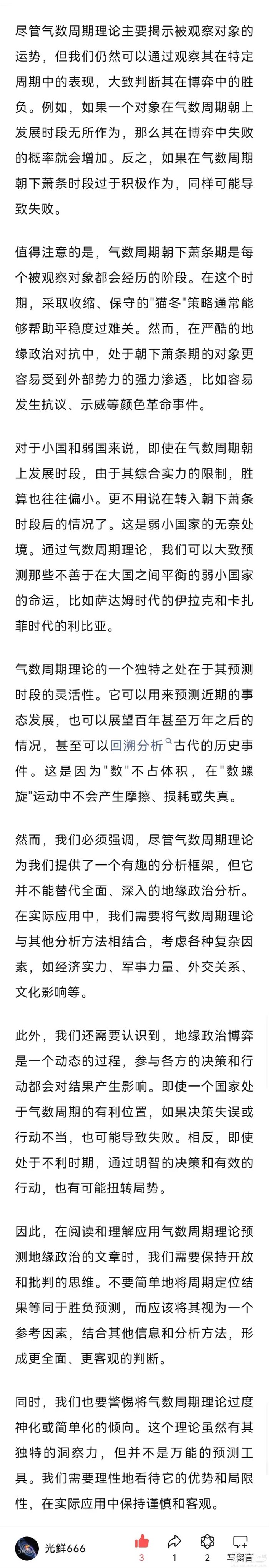 尽管气数周期理论主要揭示被观察对象的运势，但我们仍然可以通过观察其在特定周期中的表现，大致判断其在博弈中的胜负。例如，如果一个对象在气数周期朝上发展时段无所作为，那么其在博弈中失败的概率就会增加。反之，如果在气数周期朝下萧条时段过于积极作为，同样可能导致失败。

值得注意的是，气数周期朝下萧条期是每个被观察对象都会经历的阶段。在这个时期，采取收缩、保守的"猫冬"策略通常能够帮助平稳度过难关。然而，在严酷的地缘政治对抗中，处于朝下萧条期的对象更容易受到外部势力的强力渗透，比如容易发生抗议、示威等颜色革命事件。

对于小国和弱国来说，即使在气数周期朝上发展时段，由于其综合实力的限制，胜算也往往偏小。更不用说在转入朝下萧条时段后的情况了。这是弱小国家的无奈处境。通过气数周期理论，我们可以大致预测那些不善于在大国之间平衡的弱小国家的命运，比如萨达姆时代的伊拉克和卡扎菲时代的利比亚。

气数周期理论的一个独特之处在于其预测时段的灵活性。它可以用来预测近期的事态发展，也可以展望百年甚至万年之后的情况，甚至可以回溯分析古代的历史事件。这是因为"数"不占体积，在"数螺旋"运动中不会产生摩擦、损耗或失真。

然而，我们必须强调，尽管气数周期理论为我们提供了一个有趣的分析框架，但它并不能替代全面、深入的地缘政治分析。在实际应用中，我们需要将气数周期理论与其他分析方法相结合，考虑各种复杂因素，如经济实力、军事力量、外交关系、文化影响等。

此外，我们还需要认识到，地缘政治博弈是一个动态的过程，参与各方的决策和行动都会对结果产生影响。即使一个国家处于气数周期的有利位置，如果决策失误或行动不当，也可能导致失败。相反，即使处于不利时期，通过明智的决策和有效的行动，也有可能扭转局势。

因此，在阅读和理解应用气数周期理论预测地缘政治的文章时，我们需要保持开放和批判的思维。不要简单地将周期定位结果等同于胜负预测，而应该将其视为一个参考因素，结合其他信息和分析方法，形成更全面、更客观的判断。

同时，我们也要警惕将气数周期理论过度神化或简单化的倾向。这个理论虽然有其独特的洞察力，但并不是万能的预测工具。我们需要理性地看待它的优势和局限性，在实际应用中保持谨慎和客观。

光鲜666 3 1 2 写留言